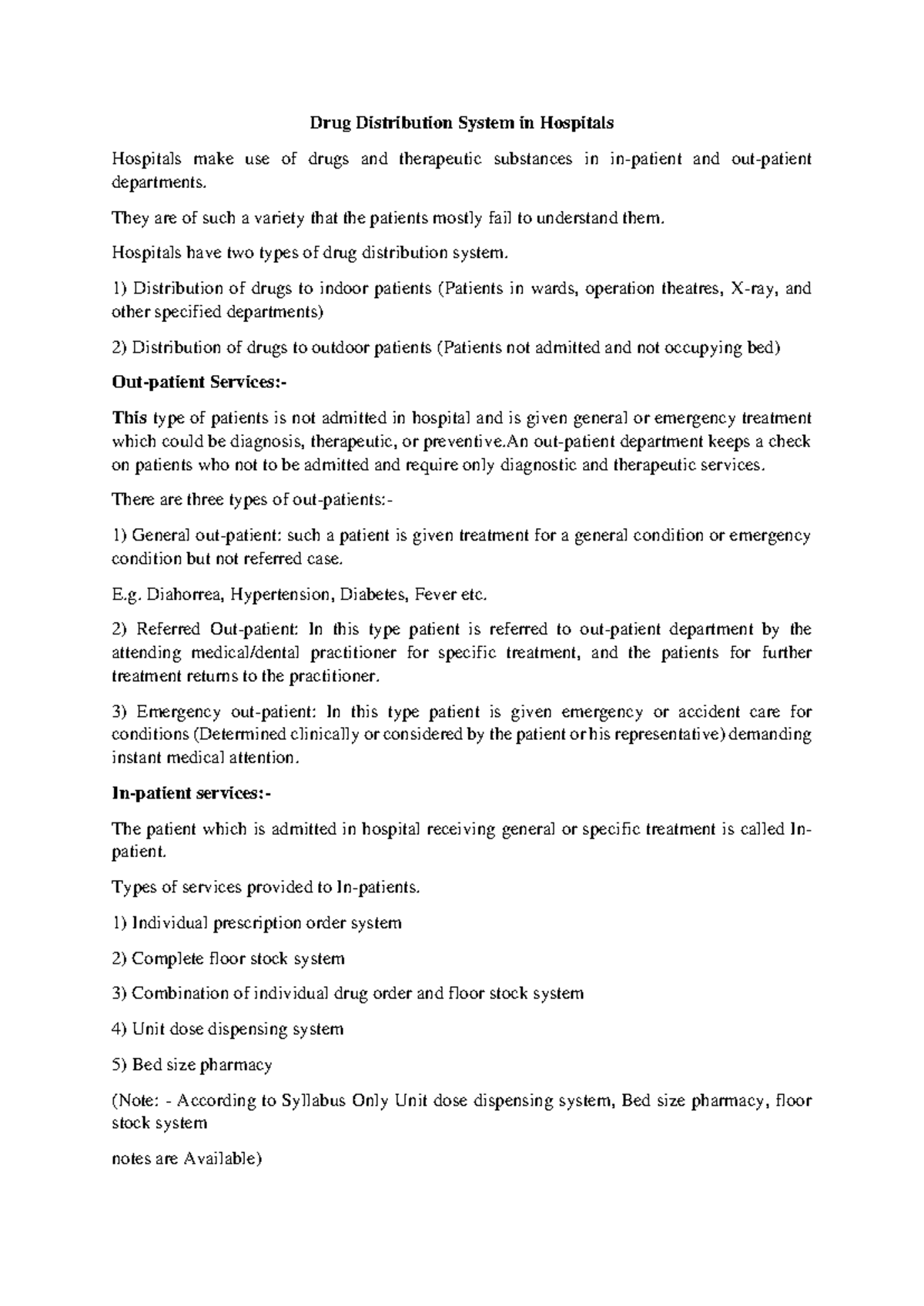 Drug Distribution System in Hospitals

Hospitals make use of drugs and therapeutic substances in in-patient and out-patient departments.

They are of such a variety that the patients mostly fail to understand them.

Hospitals have two types of drug distribution system.

1) Distribution of drugs to indoor patients (Patients in wards, operation theatres, X-ray, and other specified departments)

2) Distribution of drugs to outdoor patients (Patients not admitted and not occupying bed)

Out-patient Services:-

This type of patients is not admitted in hospital and is given general or emergency treatment which could be diagnosis, therapeutic, or preventive.An out-patient department keeps a check on patients who not to be admitted and require only diagnostic and therapeutic services.

There are three types of out-patients:-

1) General out-patient: such a patient is given treatment for a general condition or emergency condition but not referred case.

E.g. Diahorrea, Hypertension, Diabetes, Fever etc.

2) Referred Out-patient: In this type patient is referred to out-patient department by the attending medical/dental practitioner for specific treatment, and the patients for further treatment returns to the practitioner.

3) Emergency out-patient: In this type patient is given emergency or accident care for conditions (Determined clinically or considered by the patient or his representative) demanding instant medical attention.

In-patient services:-

The patient which is admitted in hospital receiving general or specific treatment is called In-patient.

Types of services provided to In-patients.

1) Individual prescription order system

2) Complete floor stock system

3) Combination of individual drug order and floor stock system

4) Unit dose dispensing system

5) Bed size pharmacy

(Note: - According to Syllabus Only Unit dose dispensing system, Bed size pharmacy, floor stock system

notes are Available)